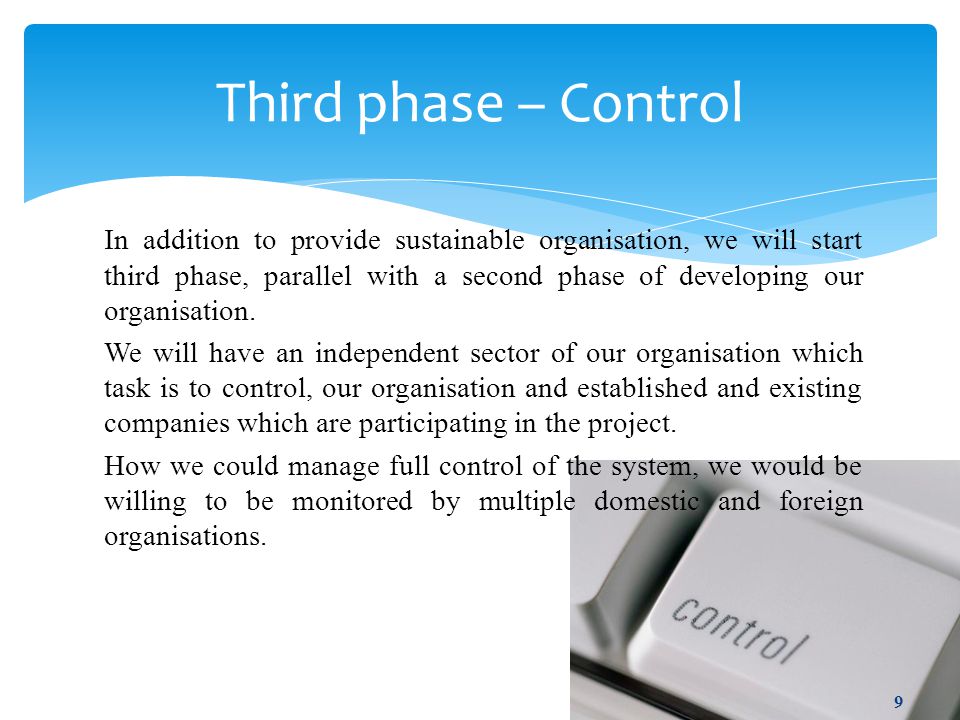 Third phase – Control

In addition to provide sustainable organisation, we will start third phase, parallel with a second phase of developing our organisation.

We will have an independent sector of our organisation which task is to control, our organisation and established and existing companies which are participating in the project.

How we could manage full control of the system, we would be willing to be monitored by multiple domestic and foreign organisations.

control

9